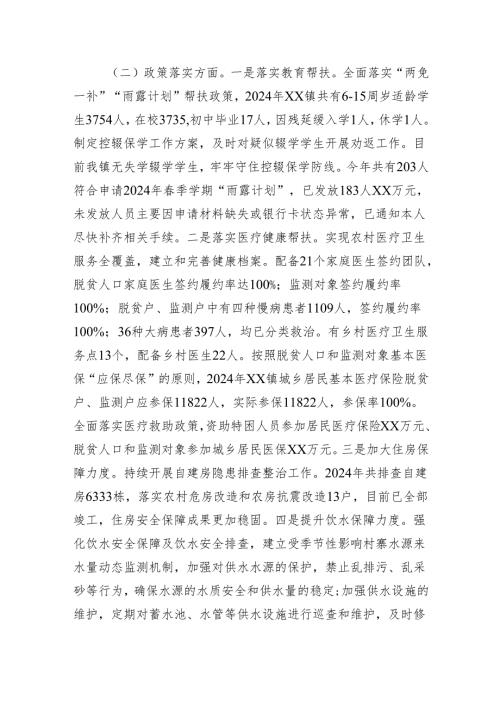 （二）政策落实方面。一是落实教育帮扶。全面落实“两免一补”“雨露计划”帮扶政策，2024年XX镇共有6-15周岁适龄学生3754人，在校3735,初中毕业17人，因残延缓入学1人，休学1人。制定控辍保学工作方案，及时对疑似辍学学生开展劝返工作。目前我镇无失学辍学学生，牢牢守住控辍保学防线。今年共有203人符合申请2024年春季学期“雨露计划”，已发放183人XX万元，未发放人员主要因申请材料缺失或银行卡状态异常，已通知本人尽快补齐相关手续。二是落实医疗健康帮扶。实现农村医疗卫生服务全覆盖，建立和完善健康档案。配备21个家庭医生签约团队，脱贫人口家庭医生签约履约率达100%；监测对象签约履约率100%；脱贫户、监测户中有四种慢病患者1109人，签约履约率100%；36种大病患者397人，均已分类救治。有乡村医疗卫生服务点13个，配备乡村医生22人。按照脱贫人口和监测对象基本医保“应保尽保”的原则，2024年XX镇城乡居民基本医疗保险脱贫户、监测户应参保11822人，实际参保11822人，参保率100%。全面落实医疗救助政策，资助特困人员参加居民医疗保险XX万元、脱贫人口和监测对象参加城乡居民医保XX万元。三是加大住房保障力度。持续开展自建房隐患排查整治工作。2024年共排查自建房6333栋，落实农村危房改造和农房抗震改造13户，目前已全部竣工，住房安全保障成果更加稳固。四是提升饮水保障力度。强化饮水安全保障及饮水安全排查，建立受季节性影响村寨水源来水量动态监测机制，加强对供水水源的保护，禁止乱排污、乱采砂等行为，确保水源的水质安全和供水量的稳定；加强供水设施的维护，定期对蓄水池、水管等供水设施进行巡查和维护，及时修